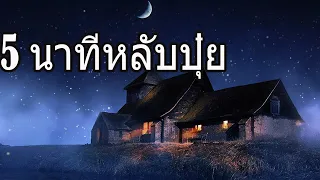 5 นาทีหลับปุ๋ย